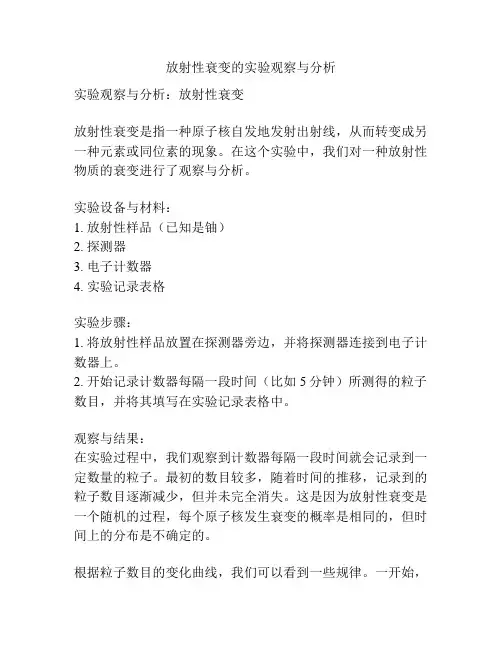 放射性衰变的实验观察与分析

实验观察与分析：放射性衰变

放射性衰变是指一种原子核自发地发射出射线，从而转变成另一种元素或同位素的现象。在这个实验中，我们对一种放射性物质的衰变进行了观察与分析。

实验设备与材料：
1. 放射性样品（已知是铀）
2. 探测器
3. 电子计数器
4. 实验记录表格

实验步骤：
1. 将放射性样品放置在探测器旁边，并将探测器连接到电子计数器上。
2. 开始记录计数器每隔一段时间（比如 5 分钟）所测得的粒子数目，并将其填写在实验记录表格中。

观察与结果：
在实验过程中，我们观察到计数器每隔一段时间就会记录到一定数量的粒子。最初的数目较多，随着时间的推移，记录到的粒子数目逐渐减少，但并未完全消失。这是因为放射性衰变是一个随机的过程，每个原子核发生衰变的概率是相同的，但时间上的分布是不确定的。

根据粒子数目的变化曲线，我们可以看到一些规律。一开始，